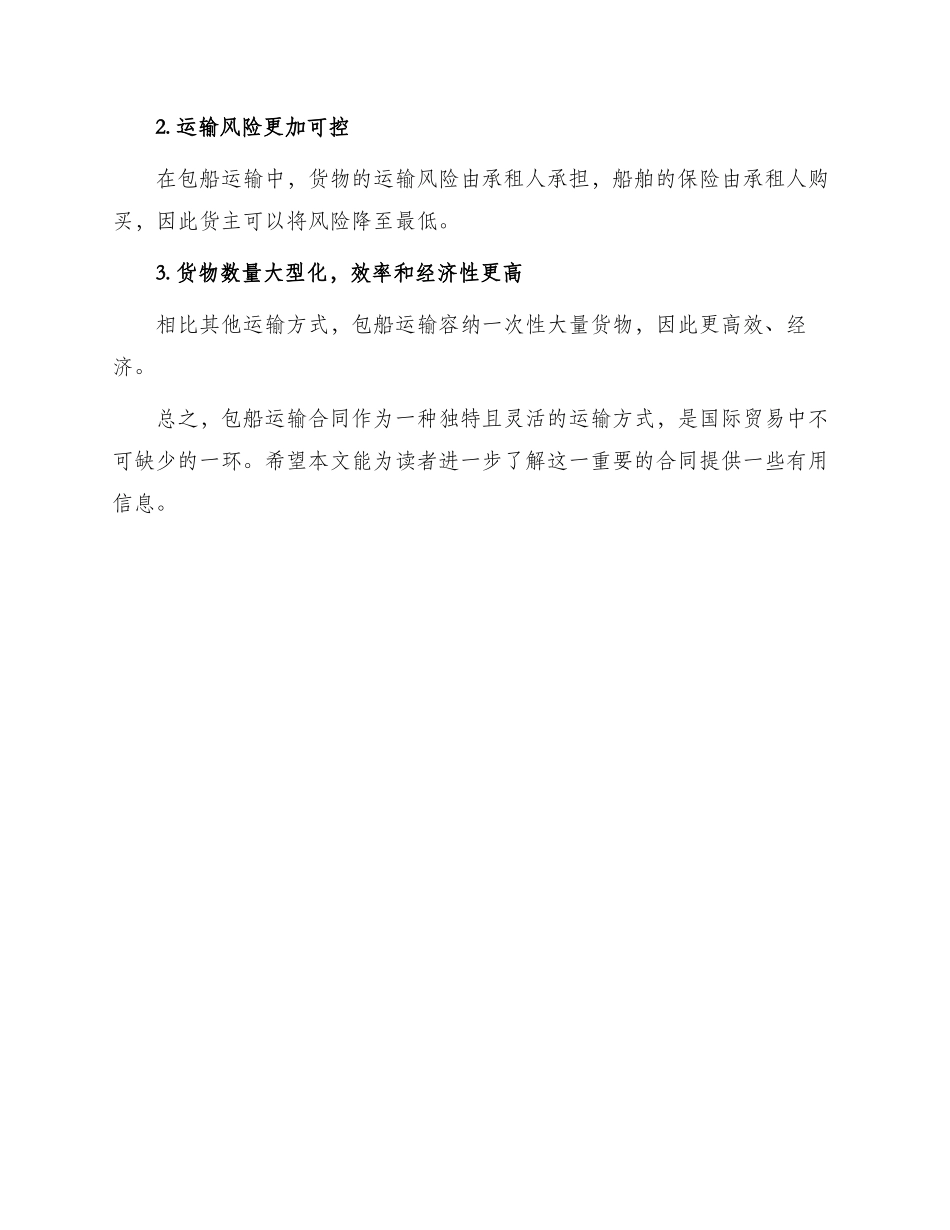 2. 运输风险更加可控

在包船运输中，货物的运输风险由承租人承担，船舶的保险由承租人购买，因此货主可以将风险降至最低。

3. 货物数量大型化，效率和经济性更高

相比其他运输方式，包船运输容纳一次性大量货物，因此更高效、经济。

总之，包船运输合同作为一种独特且灵活的运输方式，是国际贸易中不可缺少的一环。希望本文能为读者进一步了解这一重要的合同提供一些有用信息。